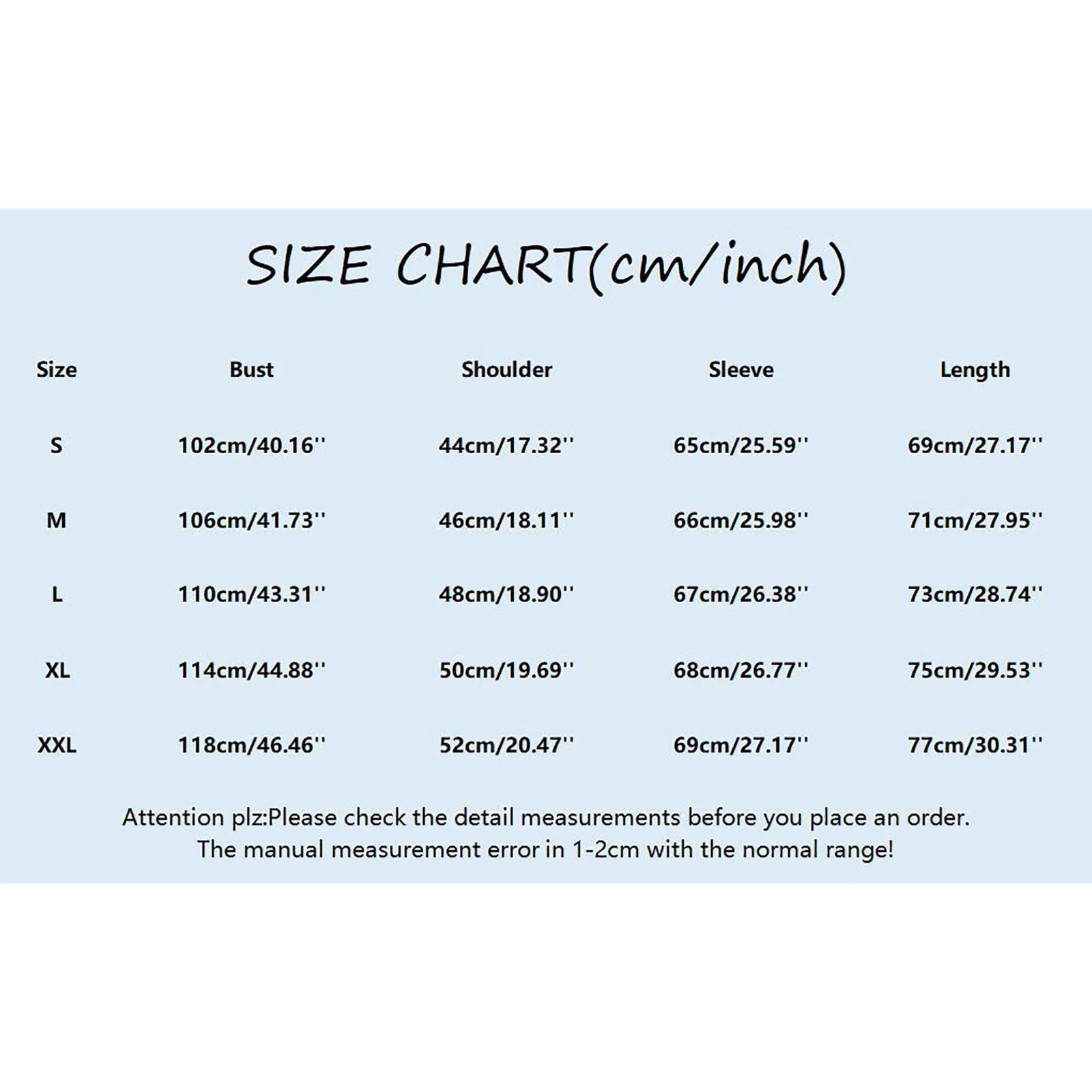 SIZE CHART(cm/inch)

| Size | Bust | Shoulder | Sleeve | Length |
|---|---|---|---|---|
| S | 102cm/40.16'' | 44cm/17.32'' | 65cm/25.59'' | 69cm/27.17'' |
| M | 106cm/41.73'' | 46cm/18.11'' | 66cm/25.98'' | 71cm/27.95'' |
| L | 110cm/43.31'' | 48cm/18.90'' | 67cm/26.38'' | 73cm/28.74'' |
| XL | 114cm/44.88'' | 50cm/19.69'' | 68cm/26.77'' | 75cm/29.53'' |
| XXL | 118cm/46.46'' | 52cm/20.47'' | 69cm/27.17'' | 77cm/30.31'' |

Attention plz:Please check the detail measurements before you place an order.
The manual measurement error in 1-2cm with the normal range!